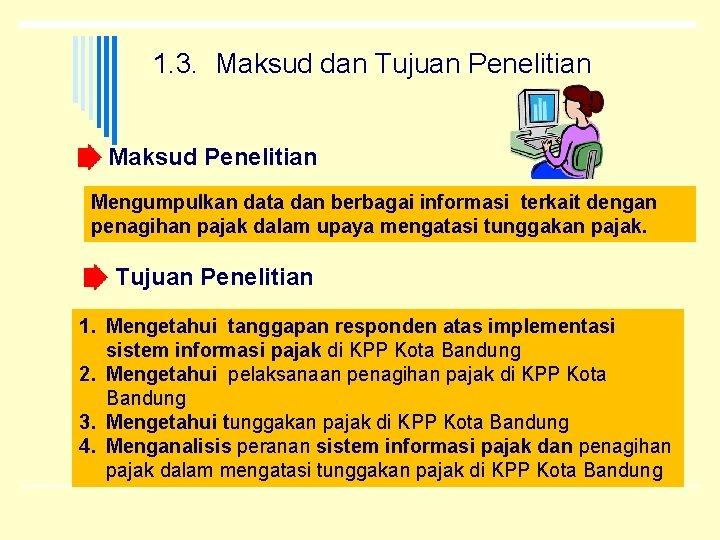 1.3. Maksud dan Tujuan Penelitian

Maksud Penelitian

Mengumpulkan data dan berbagai informasi terkait dengan penagihan pajak dalam upaya mengatasi tunggakan pajak.

Tujuan Penelitian

1. Mengetahui tanggapan responden atas implementasi sistem informasi pajak di KPP Kota Bandung
2. Mengetahui pelaksanaan penagihan pajak di KPP Kota Bandung
3. Mengetahui tunggakan pajak di KPP Kota Bandung
4. Menganalisis peranan sistem informasi pajak dan penagihan pajak dalam mengatasi tunggakan pajak di KPP Kota Bandung